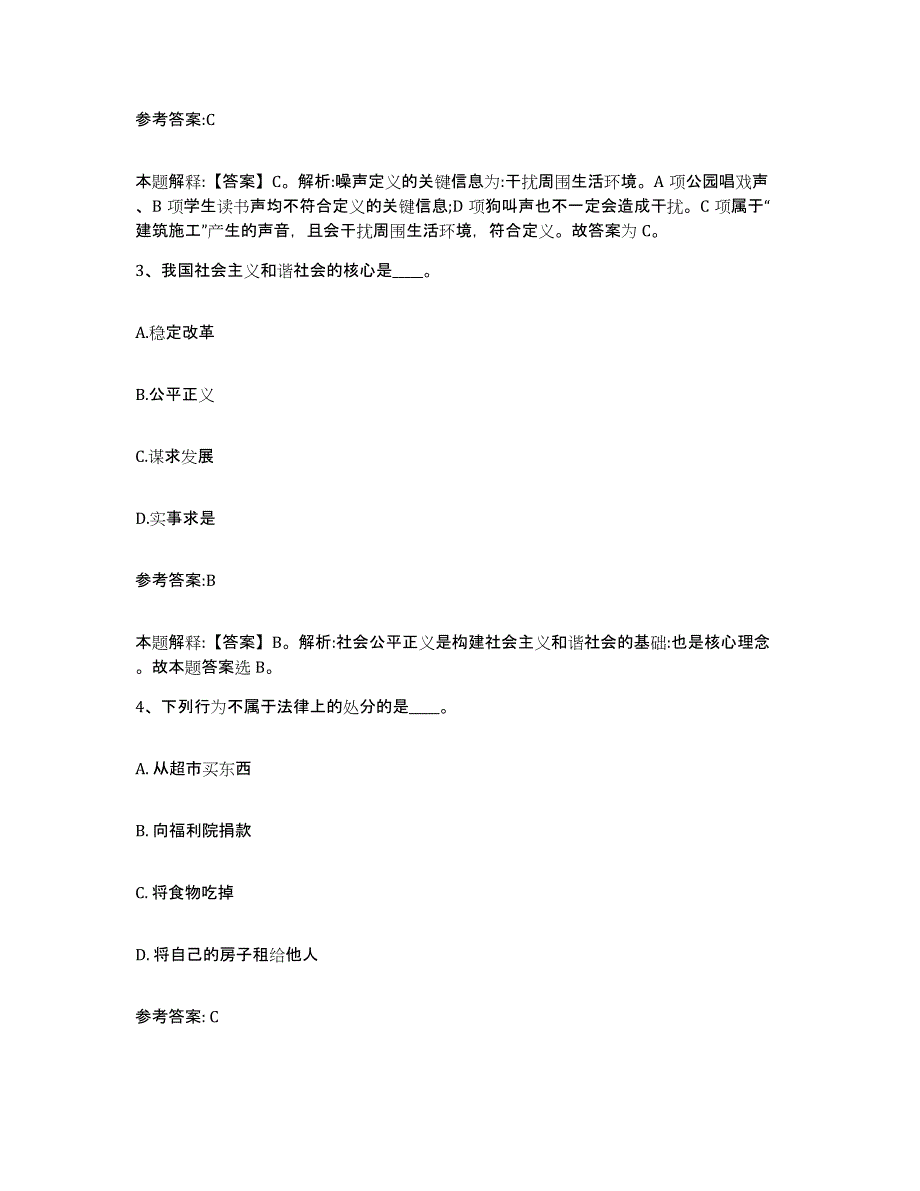 参考答案:C

本题解释:【答案】C。解析:噪声定义的关键信息为:干扰周围生活环境。A 项公园唱戏声、B 项学生读书声均不符合定义的关键信息;D 项狗叫声也不一定会造成干扰。C 项属于“建筑施工”产生的声音，且会干扰周围生活环境，符合定义。故答案为 C。

3、我国社会主义和谐社会的核心是____。

A.稳定改革

B.公平正义

C.谋求发展

D.实事求是

参考答案:B

本题解释:【答案】B。解析:社会公平正义是构建社会主义和谐社会的基础:也是核心理念。故本题答案选 B。

4、下列行为不属于法律上的处分的是____。

A. 从超市买东西

B. 向福利院捐款

C. 将食物吃掉

D. 将自己的房子租给他人

参考答案: C